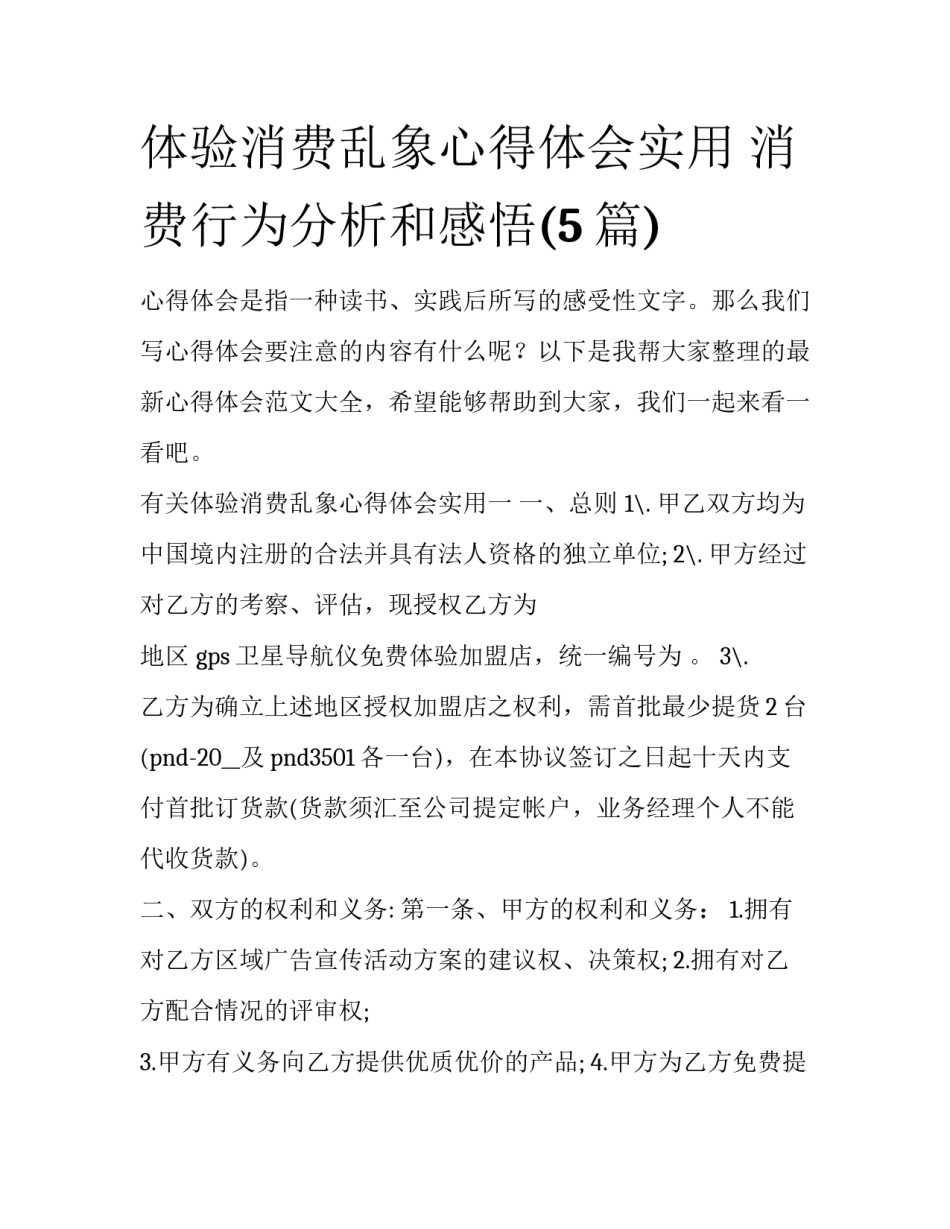 体验消费乱象心得体会实用 消费行为分析和感悟(5 篇)

心得体会是指一种读书、实践后所写的感受性文字。那么我们写心得体会要注意的内容有什么呢？以下是我帮大家整理的最新心得体会范文大全，希望能够帮助到大家，我们一起来看一看吧。

有关体验消费乱象心得体会实用一 一、总则 1\. 甲乙双方均为中国境内注册的合法并具有法人资格的独立单位; 2\. 甲方经过对乙方的考察、评估，现授权乙方为

地区 gps 卫星导航仪免费体验加盟店，统一编号为 。 3\.

乙方为确立上述地区授权加盟店之权利，需首批最少提货 2 台(pnd-20__及 pnd3501 各一台)，在本协议签订之日起十天内支付首批订货款(货款须汇至公司提定帐户，业务经理个人不能代收货款)。

二、双方的权利和义务: 第一条、甲方的权利和义务： 1.拥有对乙方区域广告宣传活动方案的建议权、决策权; 2.拥有对乙方配合情况的评审权;

3.甲方有义务向乙方提供优质优价的产品; 4.甲方为乙方免费提